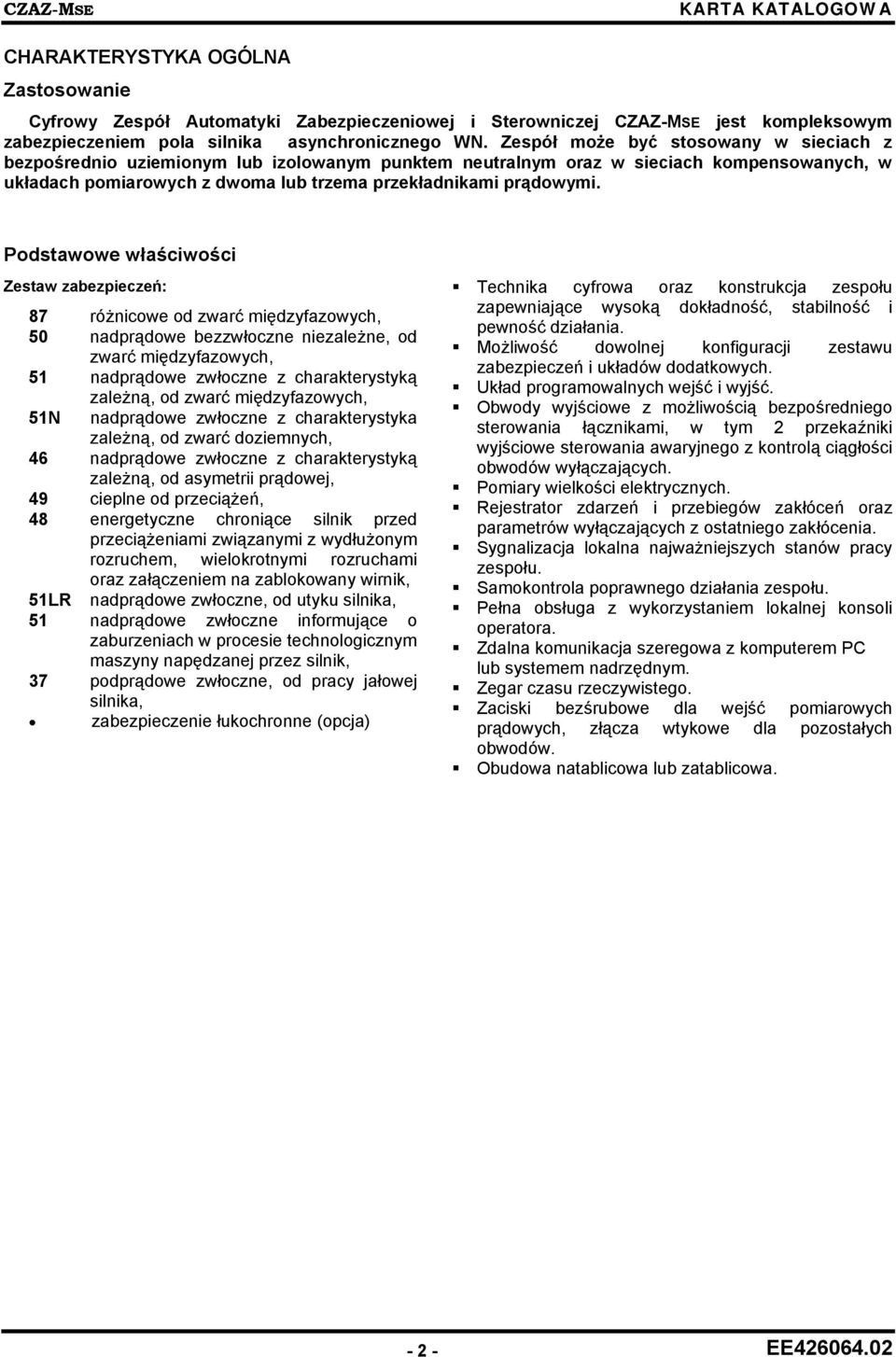 CZAZ-MSE

KARTA KATALOGOWA

CHARAKTERYSTYKA OGÓLNA

Zastosowanie

Cyfrowy Zespół Automatyki Zabezpieczeniowej i Sterowniczej CZAZ-MSE jest kompleksowym zabezpieczeniem pola silnika asynchronicznego WN. Zespół może być stosowany w sieciach z bezpośrednio uziemionym lub izolowanym punktem neutralnym oraz w sieciach kompensowanych, w układach pomiarowych z dwoma lub trzema przekładnikami prądowymi.

Podstawowe właściwości

Zestaw zabezpieczeń:

87 różnicowe od zwarć międzyfazowych,
50 nadprądowe bezzwłoczne niezależne, od zwarć międzyfazowych,
51 nadprądowe zwłoczne z charakterystyką zależną, od zwarć międzyfazowych,
51N nadprądowe zwłoczne z charakterystyka zależną, od zwarć doziemnych,
46 nadprądowe zwłoczne z charakterystyką zależną, od asymetrii prądowej,
49 cieplne od przeciążeń,
48 energetyczne chroniące silnik przed przeciążeniami związanymi z wydłużonym rozruchem, wielokrotnymi rozruchami oraz załączeniem na zablokowany wirnik,
51LR nadprądowe zwłoczne, od utyku silnika,
51 nadprądowe zwłoczne informujące o zaburzeniach w procesie technologicznym maszyny napędzanej przez silnik,
37 podprądowe zwłoczne, od pracy jałowej silnika,
• zabezpieczenie łukochronne (opcja)

▪ Technika cyfrowa oraz konstrukcja zespołu zapewniające wysoką dokładność, stabilność i pewność działania.
▪ Możliwość dowolnej konfiguracji zestawu zabezpieczeń i układów dodatkowych.
▪ Układ programowalnych wejść i wyjść.
▪ Obwody wyjściowe z możliwością bezpośredniego sterowania łącznikami, w tym 2 przekaźniki wyjściowe sterowania awaryjnego z kontrolą ciągłości obwodów wyłączających.
▪ Pomiary wielkości elektrycznych.
▪ Rejestrator zdarzeń i przebiegów zakłóceń oraz parametrów wyłączających z ostatniego zakłócenia.
▪ Sygnalizacja lokalna najważniejszych stanów pracy zespołu.
▪ Samokontrola poprawnego działania zespołu.
▪ Pełna obsługa z wykorzystaniem lokalnej konsoli operatora.
▪ Zdalna komunikacja szeregowa z komputerem PC lub systemem nadrzędnym.
▪ Zegar czasu rzeczywistego.
▪ Zaciski bezśrubowe dla wejść pomiarowych prądowych, złącza wtykowe dla pozostałych obwodów.
▪ Obudowa natablicowa lub zatablicowa.

- 2 -

EE426064.02